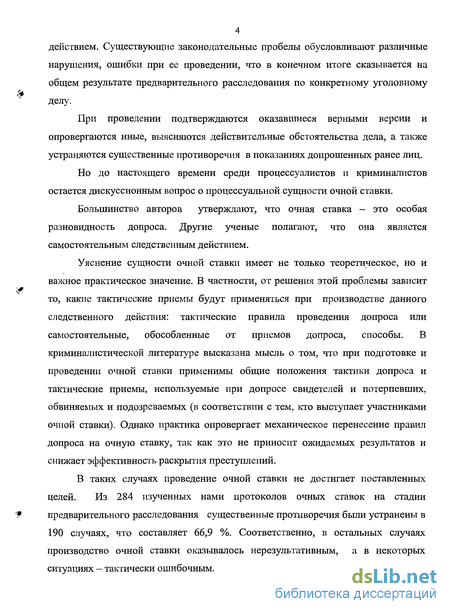 4

действием. Существующие законодательные пробелы обусловливают различные нарушения, ошибки при ее проведении, что в конечном итоге сказывается на общем результате предварительного расследования по конкретному уголовному делу.

При проведении подтверждаются оказавшиеся верными версии и опровергаются иные, выясняются действительные обстоятельства дела, а также устраняются существенные противоречия в показаниях допрошенных ранее лиц.

Но до настоящего времени среди процессуалистов и криминалистов остается дискуссионным вопрос о процессуальной сущности очной ставки.

Большинство авторов утверждают, что очная ставка – это особая разновидность допроса. Другие ученые полагают, что она является самостоятельным следственным действием.

Уяснение сущности очной ставки имеет не только теоретическое, но и важное практическое значение. В частности, от решения этой проблемы зависит то, какие тактические приемы будут применяться при производстве данного следственного действия: тактические правила проведения допроса или самостоятельные, обособленные от приемов допроса, способы. В криминалистической литературе высказана мысль о том, что при подготовке и проведении очной ставки применимы общие положения тактики допроса и тактические приемы, используемые при допросе свидетелей и потерпевших, обвиняемых и подозреваемых (в соответствии с тем, кто выступает участниками очной ставки). Однако практика опровергает механическое перенесение правил допроса на очную ставку, так как это не приносит ожидаемых результатов и снижает эффективность раскрытия преступлений.

В таких случаях проведение очной ставки не достигает поставленных целей. Из 284 изученных нами протоколов очных ставок на стадии предварительного расследования существенные противоречия были устранены в 190 случаях, что составляет 66,9 %. Соответственно, в остальных случаях производство очной ставки оказывалось нерезультативным, а в некоторых ситуациях – тактически ошибочным.

dsLib.net
библиотека диссертаций